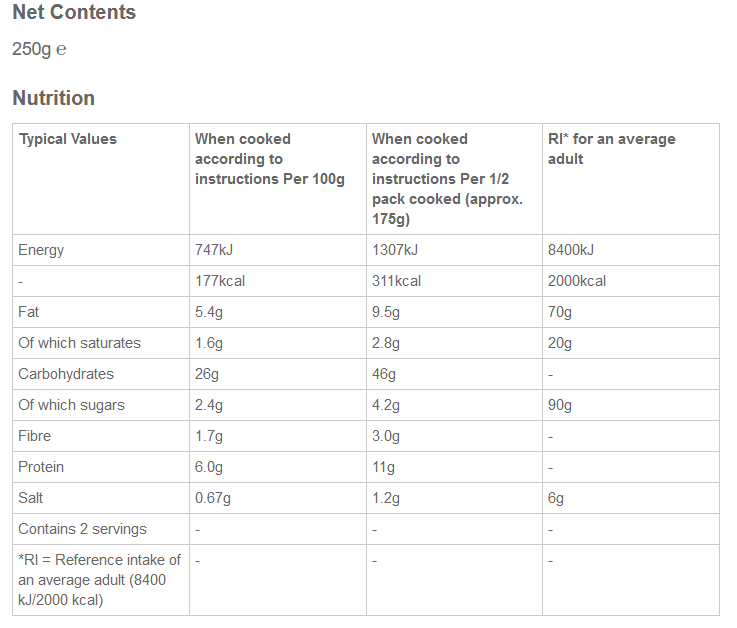 Net Contents

250g ℮

Nutrition

| Typical Values | When cooked according to instructions Per 100g | When cooked according to instructions Per 1/2 pack cooked (approx. 175g) | RI* for an average adult |
|---|---|---|---|
| Energy | 747kJ | 1307kJ | 8400kJ |
| - | 177kcal | 311kcal | 2000kcal |
| Fat | 5.4g | 9.5g | 70g |
| Of which saturates | 1.6g | 2.8g | 20g |
| Carbohydrates | 26g | 46g | - |
| Of which sugars | 2.4g | 4.2g | 90g |
| Fibre | 1.7g | 3.0g | - |
| Protein | 6.0g | 11g | - |
| Salt | 0.67g | 1.2g | 6g |
| Contains 2 servings | - | - | - |
| *RI = Reference intake of an average adult (8400 kJ/2000 kcal) | - | - | - |